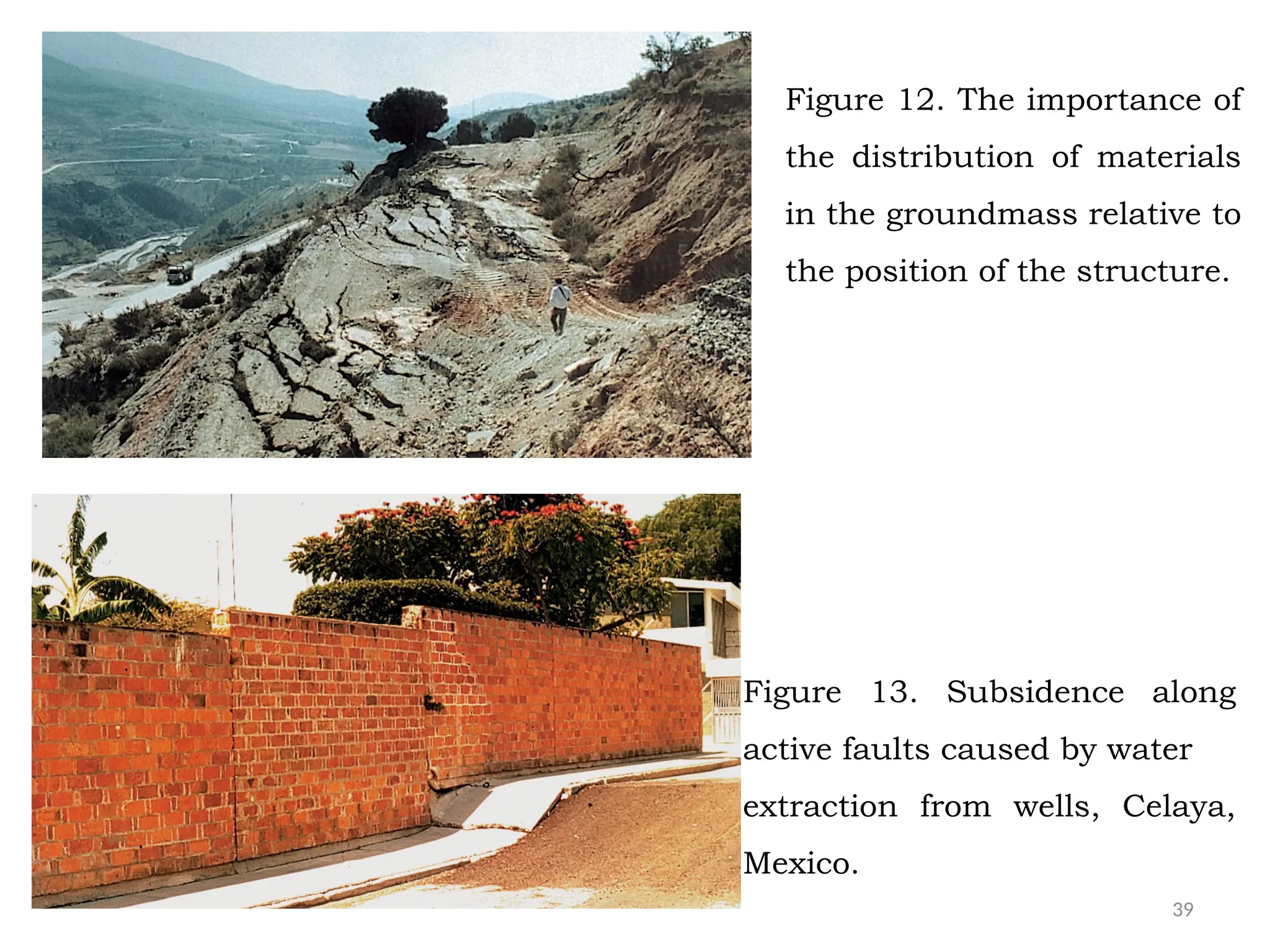 Figure 12. The importance of the distribution of materials in the groundmass relative to the position of the structure.

Figure 13. Subsidence along active faults caused by water extraction from wells, Celaya, Mexico.

39